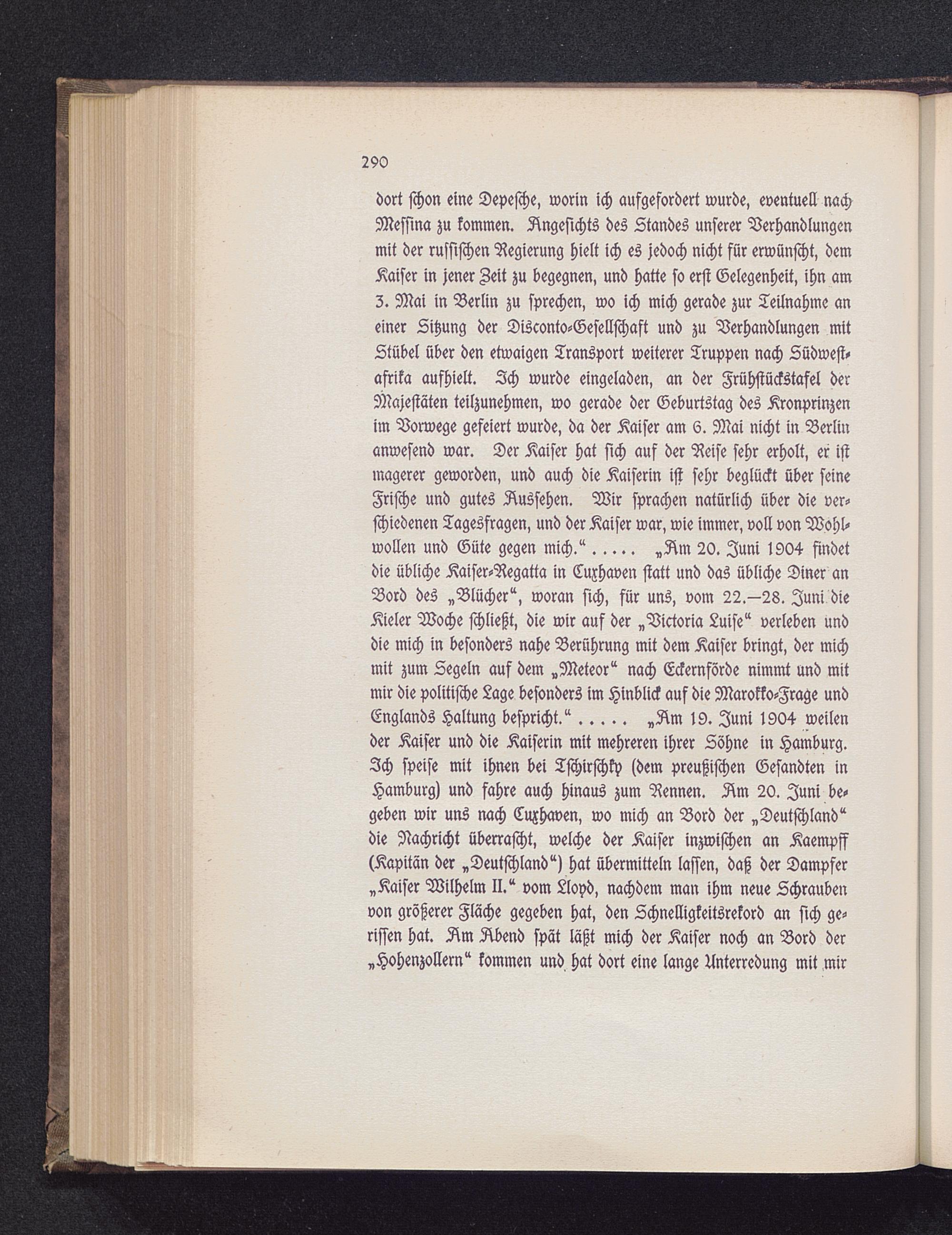 290

dort schon eine Depesche, worin ich aufgefordert wurde, eventuell nach Messina zu kommen. Angesichts des Standes unserer Verhandlungen mit der russischen Regierung hielt ich es jedoch nicht für erwünscht, dem Kaiser in jener Zeit zu begegnen, und hatte so erst Gelegenheit, ihn am 3. Mai in Berlin zu sprechen, wo ich mich gerade zur Teilnahme an einer Sitzung der Disconto-Gesellschaft und zu Verhandlungen mit Stübel über den etwaigen Transport weiterer Truppen nach Südwestafrika aufhielt. Ich wurde eingeladen, an der Frühstückstafel der Majestäten teilzunehmen, wo gerade der Geburtstag des Kronprinzen im Vorwege gefeiert wurde, da der Kaiser am 6. Mai nicht in Berlin anwesend war. Der Kaiser hat sich auf der Reise sehr erholt, er ist magerer geworden, und auch die Kaiserin ist sehr beglückt über seine Frische und gutes Aussehen. Wir sprachen natürlich über die verschiedenen Tagesfragen, und der Kaiser war, wie immer, voll von Wohlwollen und Güte gegen mich.“ ..... „Am 20. Juni 1904 findet die übliche Kaiser-Regatta in Cuxhaven statt und das übliche Diner an Bord des „Blücher“, woran sich, für uns, vom 22.—28. Juni die Kieler Woche schließt, die wir auf der „Victoria Luise“ verleben und die mich in besonders nahe Berührung mit dem Kaiser bringt, der mich mit zum Segeln auf dem „Meteor“ nach Eckernförde nimmt und mit mir die politische Lage besonders im Hinblick auf die Marokko-Frage und Englands Haltung bespricht.“ ..... „Am 19. Juni 1904 weilen der Kaiser und die Kaiserin mit mehreren ihrer Söhne in Hamburg. Ich speise mit ihnen bei Tschirschky (dem preußischen Gesandten in Hamburg) und fahre auch hinaus zum Rennen. Am 20. Juni begeben wir uns nach Cuxhaven, wo mich an Bord der „Deutschland“ die Nachricht überrascht, welche der Kaiser inzwischen an Kaempff (Kapitän der „Deutschland“) hat übermitteln lassen, daß der Dampfer „Kaiser Wilhelm II.“ vom Lloyd, nachdem man ihm neue Schrauben von größerer Fläche gegeben hat, den Schnelligkeitsrekord an sich gerissen hat. Am Abend spät läßt mich der Kaiser noch an Bord der „Hohenzollern“ kommen und hat dort eine lange Unterredung mit mir